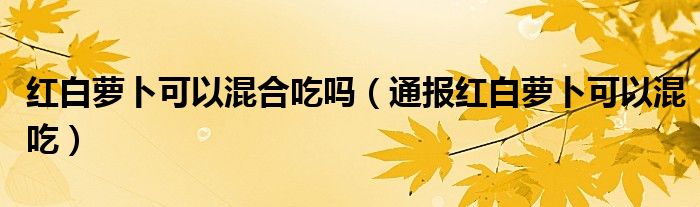 红白萝卜可以混合吃吗（通报红白萝卜可以混吃）